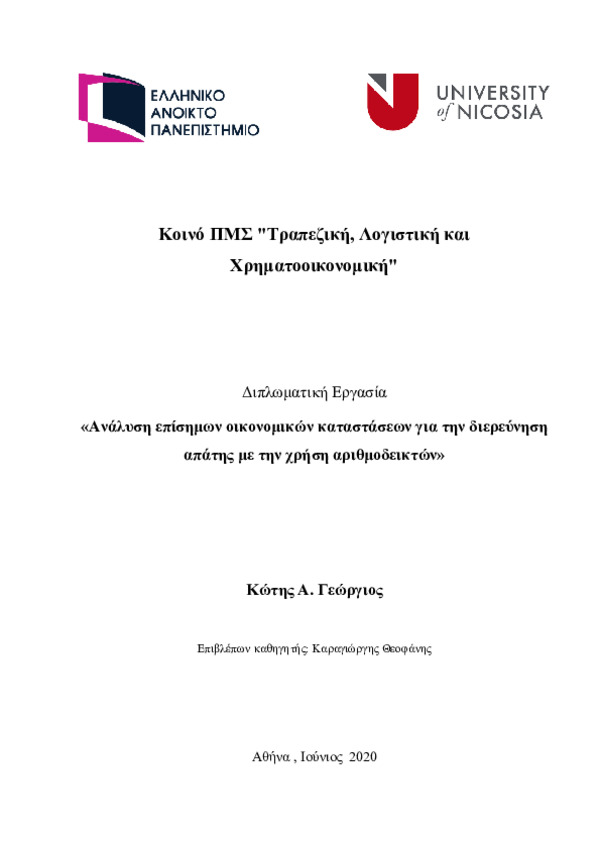 ΕΛΛΗΝΙΚΟ ΑΝΟΙΚΤΟ ΠΑΝΕΠΙΣΤΗΜΙΟ

UNIVERSITY of NICOSIA

Κοινό ΠΜΣ "Τραπεζική, Λογιστική και Χρηματοοικονομική"

Διπλωματική Εργασία

«Ανάλυση επίσημων οικονομικών καταστάσεων για την διερεύνηση απάτης με την χρήση αριθμοδεικτών»

Κώτης Α. Γεώργιος

Επιβλέπων καθηγητής: Καραγιώργης Θεοφάνης

Αθήνα , Ιούνιος 2020